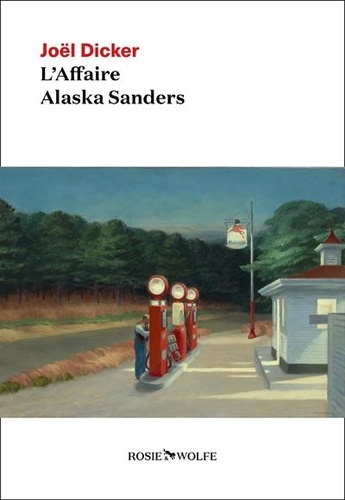 Joël Dicker
L'Affaire
Alaska Sanders

ROSIE & WOLFE